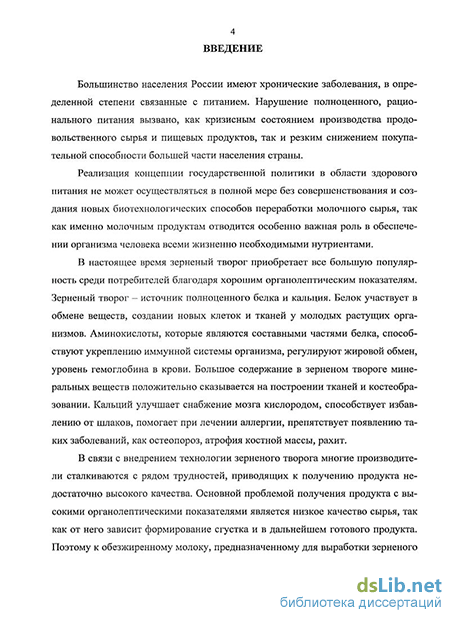 4

ВВЕДЕНИЕ

Большинство населения России имеют хронические заболевания, в определенной степени связанные с питанием. Нарушение полноценного, рационального питания вызвано, как кризисным состоянием производства продовольственного сырья и пищевых продуктов, так и резким снижением покупательной способности большей части населения страны.

Реализация концепции государственной политики в области здорового питания не может осуществляться в полной мере без совершенствования и создания новых биотехнологических способов переработки молочного сырья, так как именно молочным продуктам отводится особенно важная роль в обеспечении организма человека всеми жизненно необходимыми нутриентами.

В настоящее время зерненый творог приобретает все большую популярность среди потребителей благодаря хорошим органолептическим показателям. Зерненый творог – источник полноценного белка и кальция. Белок участвует в обмене веществ, создании новых клеток и тканей у молодых растущих организмов. Аминокислоты, которые являются составными частями белка, способствуют укреплению иммунной системы организма, регулируют жировой обмен, уровень гемоглобина в крови. Большое содержание в зерненом твороге минеральных веществ положительно сказывается на построении тканей и костеобразовании. Кальций улучшает снабжение мозга кислородом, способствует избавлению от шлаков, помогает при лечении аллергии, препятствует появлению таких заболеваний, как остеопороз, атрофия костной массы, рахит.

В связи с внедрением технологии зерненого творога многие производители сталкиваются с рядом трудностей, приводящих к получению продукта недостаточно высокого качества. Основной проблемой получения продукта с высокими органолептическими показателями является низкое качество сырья, так как от него зависит формирование сгустка и в дальнейшем готового продукта. Поэтому к обезжиренному молоку, предназначенному для выработки зерненого

dsLib.net
библиотека диссертаций